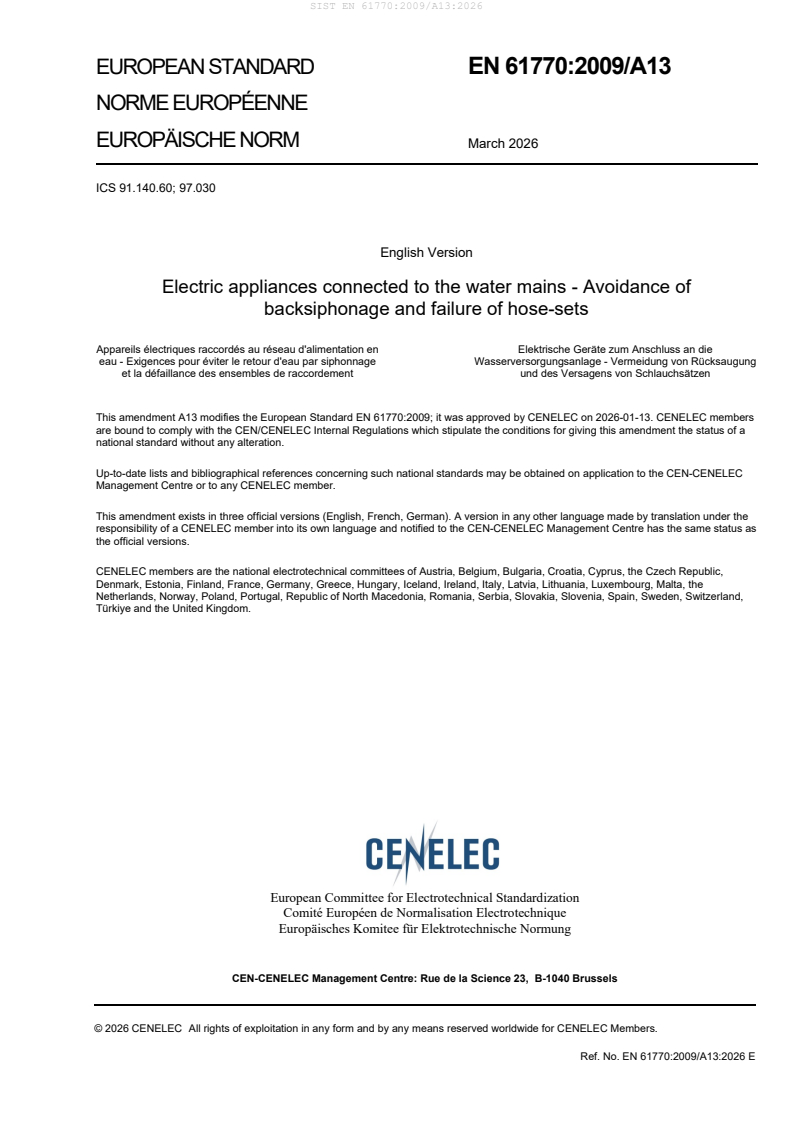 SIST EN 61770:2009/A13:2026

EUROPEAN STANDARD
NORME EUROPÉENNE
EUROPÄISCHE NORM

EN 61770:2009/A13

March 2026

ICS 91.140.60; 97.030

English Version

Electric appliances connected to the water mains - Avoidance of backsiphonage and failure of hose-sets

Appareils électriques raccordés au réseau d'alimentation en eau - Exigences pour éviter le retour d'eau par siphonnage et la défaillance des ensembles de raccordement

Elektrische Geräte zum Anschluss an die Wasserversorgungsanlage - Vermeidung von Rücksaugung und des Versagens von Schlauchsätzen

This amendment A13 modifies the European Standard EN 61770:2009; it was approved by CENELEC on 2026-01-13. CENELEC members are bound to comply with the CEN/CENELEC Internal Regulations which stipulate the conditions for giving this amendment the status of a national standard without any alteration.

Up-to-date lists and bibliographical references concerning such national standards may be obtained on application to the CEN-CENELEC Management Centre or to any CENELEC member.

This amendment exists in three official versions (English, French, German). A version in any other language made by translation under the responsibility of a CENELEC member into its own language and notified to the CEN-CENELEC Management Centre has the same status as the official versions.

CENELEC members are the national electrotechnical committees of Austria, Belgium, Bulgaria, Croatia, Cyprus, the Czech Republic, Denmark, Estonia, Finland, France, Germany, Greece, Hungary, Iceland, Ireland, Italy, Latvia, Lithuania, Luxembourg, Malta, the Netherlands, Norway, Poland, Portugal, Republic of North Macedonia, Romania, Serbia, Slovakia, Slovenia, Spain, Sweden, Switzerland, Türkiye and the United Kingdom.

CENELEC

European Committee for Electrotechnical Standardization
Comité Européen de Normalisation Electrotechnique
Europäisches Komitee für Elektrotechnische Normung

CEN-CENELEC Management Centre: Rue de la Science 23, B-1040 Brussels

© 2026 CENELEC All rights of exploitation in any form and by any means reserved worldwide for CENELEC Members.

Ref. No. EN 61770:2009/A13:2026 E